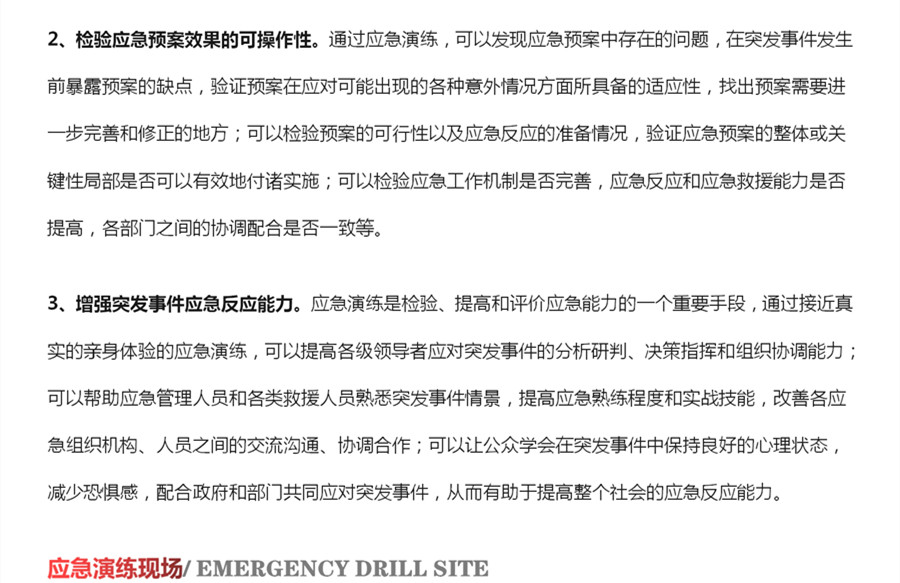 2、检验应急预案效果的可操作性。通过应急演练，可以发现应急预案中存在的问题，在突发事件发生前暴露预案的缺点，验证预案在应对可能出现的各种意外情况方面所具备的适应性，找出预案需要进一步完善和修正的地方；可以检验预案的可行性以及应急反应的准备情况，验证应急预案的整体或关键性局部是否可以有效地付诸实施；可以检验应急工作机制是否完善，应急反应和应急救援能力是否提高，各部门之间的协调配合是否一致等。

3、增强突发事件应急反应能力。应急演练是检验、提高和评价应急能力的一个重要手段，通过接近真实的亲身体验的应急演练，可以提高各级领导者应对突发事件的分析研判、决策指挥和组织协调能力；可以帮助应急管理人员和各类救援人员熟悉突发事件情景，提高应急熟练程度和实战技能，改善各应急组织机构、人员之间的交流沟通、协调合作；可以让公众学会在突发事件中保持良好的心理状态，减少恐惧感，配合政府和部门共同应对突发事件，从而有助于提高整个社会的应急反应能力。

应急演练现场/ EMERGENCY DRILL SITE